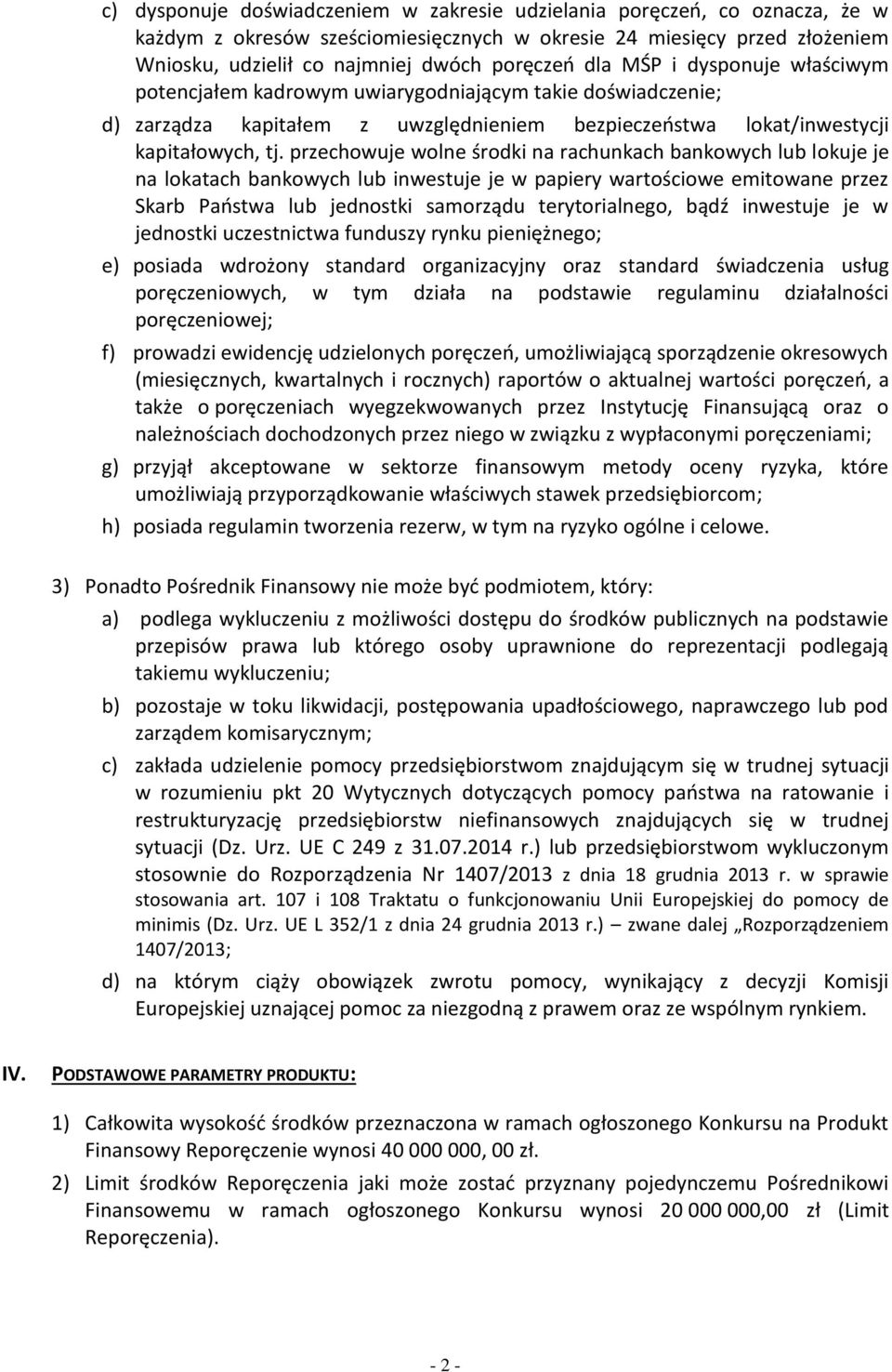 c) dysponuje doświadczeniem w zakresie udzielania poręczeń, co oznacza, że w każdym z okresów sześciomiesięcznych w okresie 24 miesięcy przed złożeniem Wniosku, udzielił co najmniej dwóch poręczeń dla MŚP i dysponuje właściwym potencjałem kadrowym uwiarygodniającym takie doświadczenie;

d) zarządza kapitałem z uwzględnieniem bezpieczeństwa lokat/inwestycji kapitałowych, tj. przechowuje wolne środki na rachunkach bankowych lub lokuje je na lokatach bankowych lub inwestuje je w papiery wartościowe emitowane przez Skarb Państwa lub jednostki samorządu terytorialnego, bądź inwestuje je w jednostki uczestnictwa funduszy rynku pieniężnego;

e) posiada wdrożony standard organizacyjny oraz standard świadczenia usług poręczeniowych, w tym działa na podstawie regulaminu działalności poręczeniowej;

f) prowadzi ewidencję udzielonych poręczeń, umożliwiającą sporządzenie okresowych (miesięcznych, kwartalnych i rocznych) raportów o aktualnej wartości poręczeń, a także o poręczeniach wyegzekwowanych przez Instytucję Finansującą oraz o należnościach dochodzonych przez niego w związku z wypłaconymi poręczeniami;

g) przyjął akceptowane w sektorze finansowym metody oceny ryzyka, które umożliwiają przyporządkowanie właściwych stawek przedsiębiorcom;

h) posiada regulamin tworzenia rezerw, w tym na ryzyko ogólne i celowe.

3) Ponadto Pośrednik Finansowy nie może być podmiotem, który:

a) podlega wykluczeniu z możliwości dostępu do środków publicznych na podstawie przepisów prawa lub którego osoby uprawnione do reprezentacji podlegają takiemu wykluczeniu;

b) pozostaje w toku likwidacji, postępowania upadłościowego, naprawczego lub pod zarządem komisarycznym;

c) zakłada udzielenie pomocy przedsiębiorstwom znajdującym się w trudnej sytuacji w rozumieniu pkt 20 Wytycznych dotyczących pomocy państwa na ratowanie i restrukturyzację przedsiębiorstw niefinansowych znajdujących się w trudnej sytuacji (Dz. Urz. UE C 249 z 31.07.2014 r.) lub przedsiębiorstwom wykluczonym stosownie do Rozporządzenia Nr 1407/2013 z dnia 18 grudnia 2013 r. w sprawie stosowania art. 107 i 108 Traktatu o funkcjonowaniu Unii Europejskiej do pomocy de minimis (Dz. Urz. UE L 352/1 z dnia 24 grudnia 2013 r.) – zwane dalej „Rozporządzeniem 1407/2013;

d) na którym ciąży obowiązek zwrotu pomocy, wynikający z decyzji Komisji Europejskiej uznającej pomoc za niezgodną z prawem oraz ze wspólnym rynkiem.

IV. PODSTAWOWE PARAMETRY PRODUKTU:

1) Całkowita wysokość środków przeznaczona w ramach ogłoszonego Konkursu na Produkt Finansowy Reporęczenie wynosi 40 000 000, 00 zł.

2) Limit środków Reporęczenia jaki może zostać przyznany pojedynczemu Pośrednikowi Finansowemu w ramach ogłoszonego Konkursu wynosi 20 000 000,00 zł (Limit Reporęczenia).

- 2 -